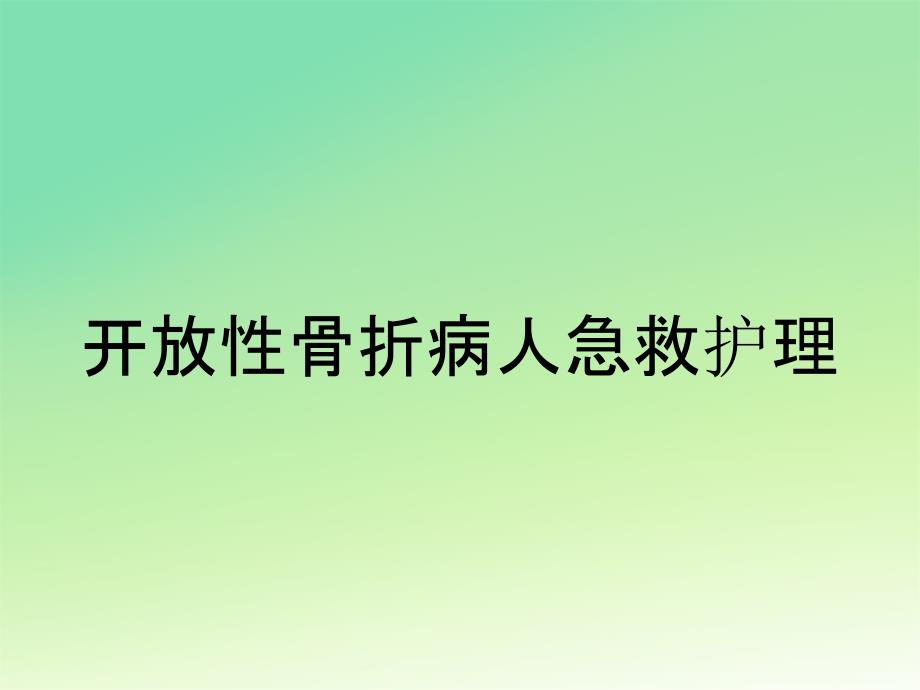 开放性骨折病人急救护理